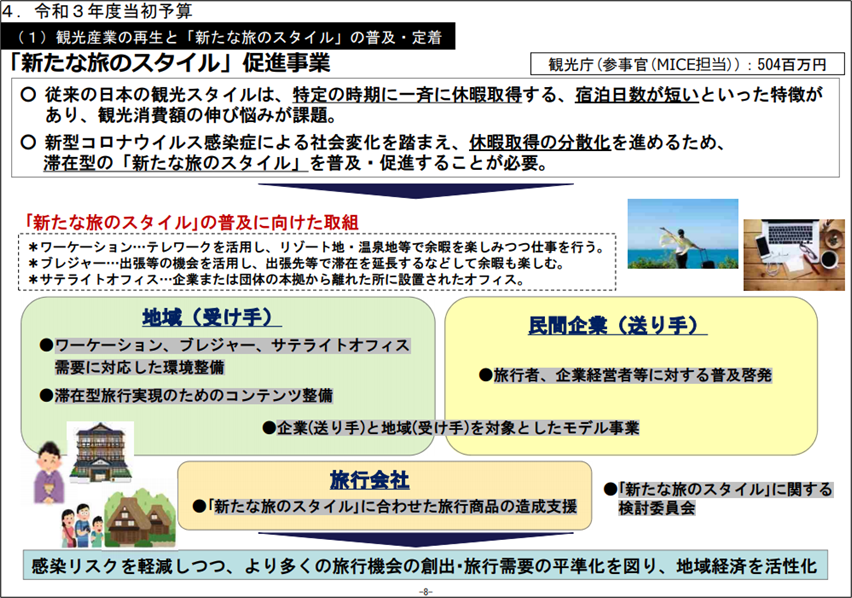 4．令和３年度当初予算

（１）観光産業の再生と「新たな旅のスタイル」の普及・定着

「新たな旅のスタイル」促進事業

観光庁（参事官（MICE担当））：504百万円

○ 従来の日本の観光スタイルは、特定の時期に一斉に休暇取得する、宿泊日数が短いといった特徴があり、観光消費額の伸び悩みが課題。

○ 新型コロナウイルス感染症による社会変化を踏まえ、休暇取得の分散化を進めるため、滞在型の「新たな旅のスタイル」を普及・促進することが必要。

「新たな旅のスタイル」の普及に向けた取組

＊ワーケーション…テレワークを活用し、リゾート地・温泉地等で余暇を楽しみつつ仕事を行う。
＊ブレジャー…出張等の機会を活用し、出張先等で滞在を延長するなどして余暇も楽しむ。
＊サテライトオフィス…企業または団体の本拠から離れた所に設置されたオフィス。

地域（受け手）

●ワーケーション、ブレジャー、サテライトオフィス需要に対応した環境整備

●滞在型旅行実現のためのコンテンツ整備

民間企業（送り手）

●旅行者、企業経営者等に対する普及啓発

●企業(送り手)と地域(受け手)を対象としたモデル事業

旅行会社

●「新たな旅のスタイル」に合わせた旅行商品の造成支援

●「新たな旅のスタイル」に関する検討委員会

感染リスクを軽減しつつ、より多くの旅行機会の創出･旅行需要の平準化を図り、地域経済を活性化

-8-